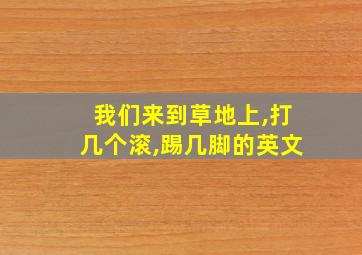 我们来到草地上,打几个滚,踢几脚的英文